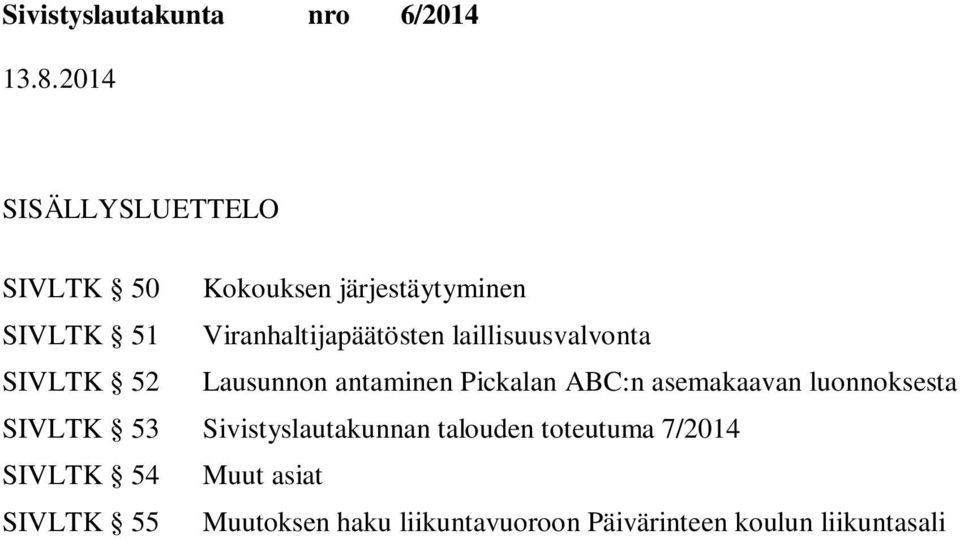 Sivistyslautakunta nro 6/2014

13.8.2014

SISÄLLYSLUETTELO

SIVLTK § 50 Kokouksen järjestäytyminen
SIVLTK § 51 Viranhaltijapäätösten laillisuusvalvonta
SIVLTK § 52 Lausunnon antaminen Pickalan ABC:n asemakaavan luonnoksesta
SIVLTK § 53 Sivistyslautakunnan talouden toteutuma 7/2014
SIVLTK § 54 Muut asiat
SIVLTK § 55 Muutoksen haku liikuntavuoroon Päivärinteen koulun liikuntasali